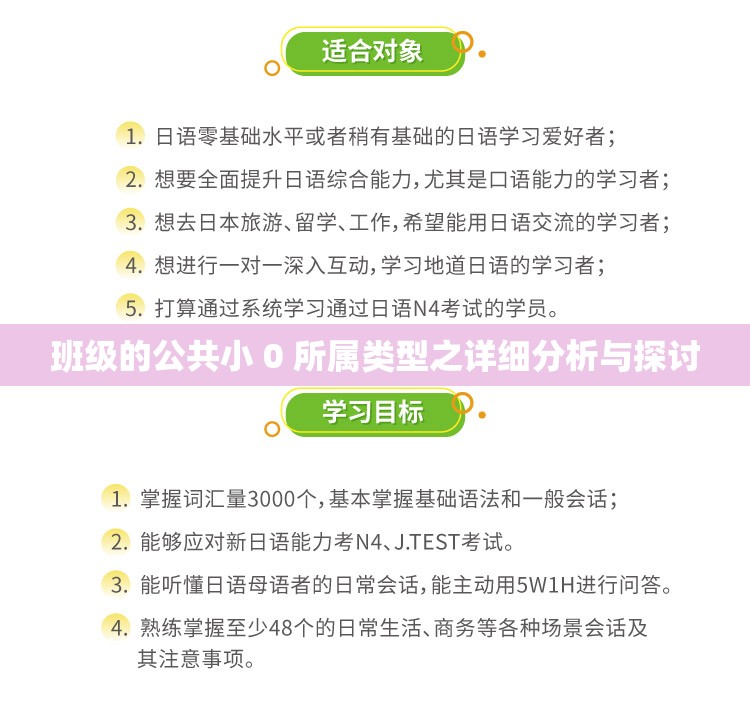 适合对象

1. 日语零基础水平或者稍有基础的日语学习爱好者；

2. 想要全面提升日语综合能力，尤其是口语能力的学习者；

3. 想去日本旅游、留学、工作，希望能用日语交流的学习者；

4. 想进行一对一深入互动，学习地道日语的学习者；

5. 打算通过系统学习通过日语N4考试的学员。

班级的公共小 0 所属类型之详细分析与探讨

学习目标

1. 掌握词汇量3000个，基本掌握基础语法和一般会话；

2. 能够应对新日语能力考N4、J.TEST考试。

3. 能听懂日语母语者的日常会话，能主动用5W1H进行问答。

4. 熟练掌握至少48个的日常生活、商务等各种场景会话及其注意事项。